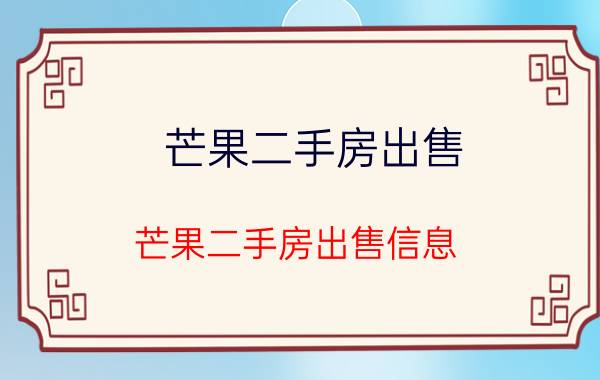 芒果二手房出售

芒果二手房出售信息